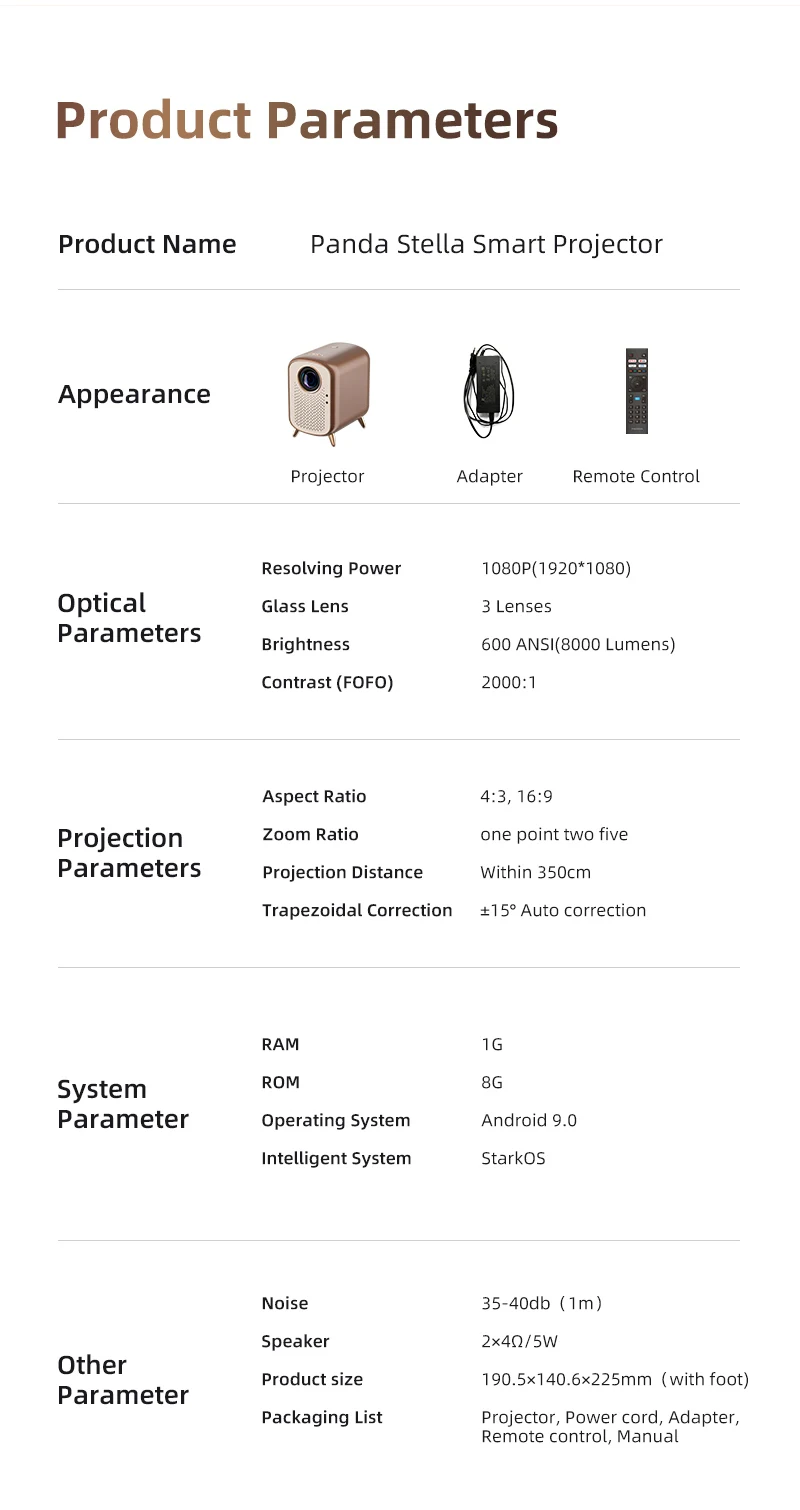 Product Parameters

Product Name Panda Stella Smart Projector

Appearance

Projector Adapter Remote Control

Optical Parameters

| Resolving Power | 1080P(1920*1080) |
|---|---|
| Glass Lens | 3 Lenses |
| Brightness | 600 ANSI(8000 Lumens) |
| Contrast (FOFO) | 2000:1 |

Projection Parameters

| Aspect Ratio | 4:3, 16:9 |
|---|---|
| Zoom Ratio | one point two five |
| Projection Distance | Within 350cm |
| Trapezoidal Correction | ±15° Auto correction |

System Parameter

| RAM | 1G |
|---|---|
| ROM | 8G |
| Operating System | Android 9.0 |
| Intelligent System | StarkOS |

Other Parameter

| Noise | 35-40db（1m） |
|---|---|
| Speaker | 2×4Ω/5W |
| Product size | 190.5×140.6×225mm（with foot) |
| Packaging List | Projector, Power cord, Adapter, Remote control, Manual |